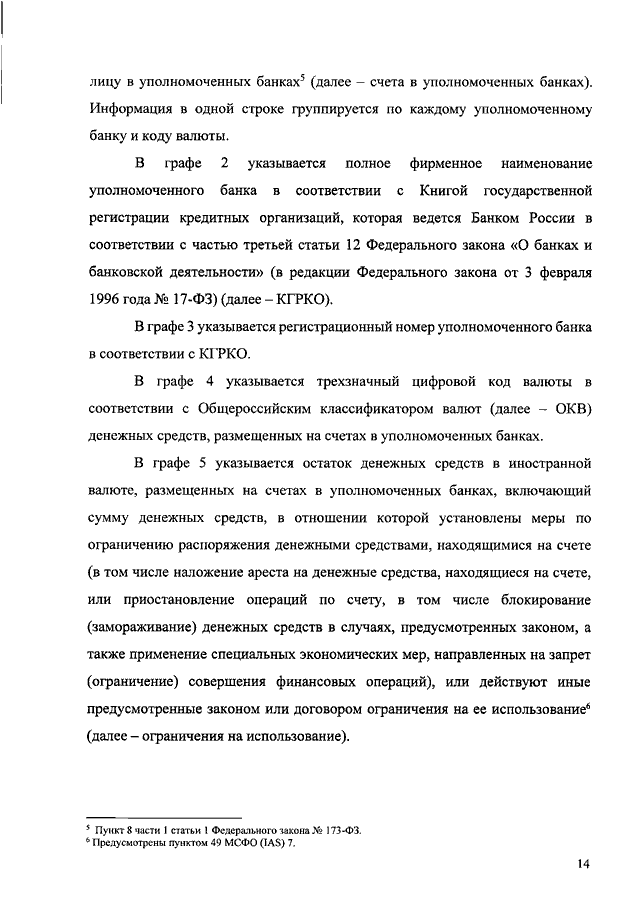 лицу в уполномоченных банках$^5$ (далее – счета в уполномоченных банках). Информация в одной строке группируется по каждому уполномоченному банку и коду валюты.

В графе 2 указывается полное фирменное наименование уполномоченного банка в соответствии с Книгой государственной регистрации кредитных организаций, которая ведется Банком России в соответствии с частью третьей статьи 12 Федерального закона «О банках и банковской деятельности» (в редакции Федерального закона от 3 февраля 1996 года № 17-ФЗ) (далее – КГРКО).

В графе 3 указывается регистрационный номер уполномоченного банка в соответствии с КГРКО.

В графе 4 указывается трехзначный цифровой код валюты в соответствии с Общероссийским классификатором валют (далее – ОКВ) денежных средств, размещенных на счетах в уполномоченных банках.

В графе 5 указывается остаток денежных средств в иностранной валюте, размещенных на счетах в уполномоченных банках, включающий сумму денежных средств, в отношении которой установлены меры по ограничению распоряжения денежными средствами, находящимися на счете (в том числе наложение ареста на денежные средства, находящиеся на счете, или приостановление операций по счету, в том числе блокирование (замораживание) денежных средств в случаях, предусмотренных законом, а также применение специальных экономических мер, направленных на запрет (ограничение) совершения финансовых операций), или действуют иные предусмотренные законом или договором ограничения на ее использование$^6$ (далее – ограничения на использование).

$^5$ Пункт 8 части 1 статьи 1 Федерального закона № 173-ФЗ.
$^6$ Предусмотрены пунктом 49 МСФО (IAS) 7.

14